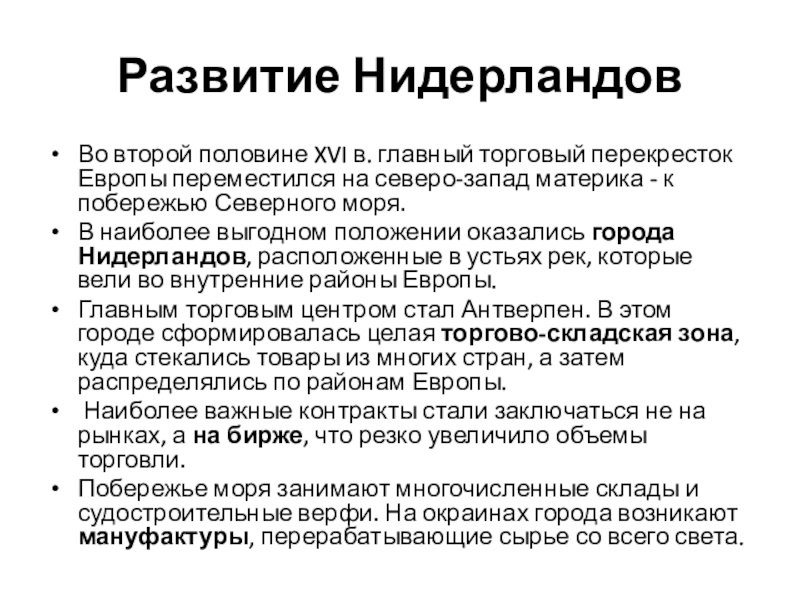 Развитие Нидерландов

• Во второй половине XVI в. главный торговый перекресток Европы переместился на северо-запад материка - к побережью Северного моря.
• В наиболее выгодном положении оказались города Нидерландов, расположенные в устьях рек, которые вели во внутренние районы Европы.
• Главным торговым центром стал Антверпен. В этом городе сформировалась целая торгово-складская зона, куда стекались товары из многих стран, а затем распределялись по районам Европы.
• Наиболее важные контракты стали заключаться не на рынках, а на бирже, что резко увеличило объемы торговли.
• Побережье моря занимают многочисленные склады и судостроительные верфи. На окраинах города возникают мануфактуры, перерабатывающие сырье со всего света.